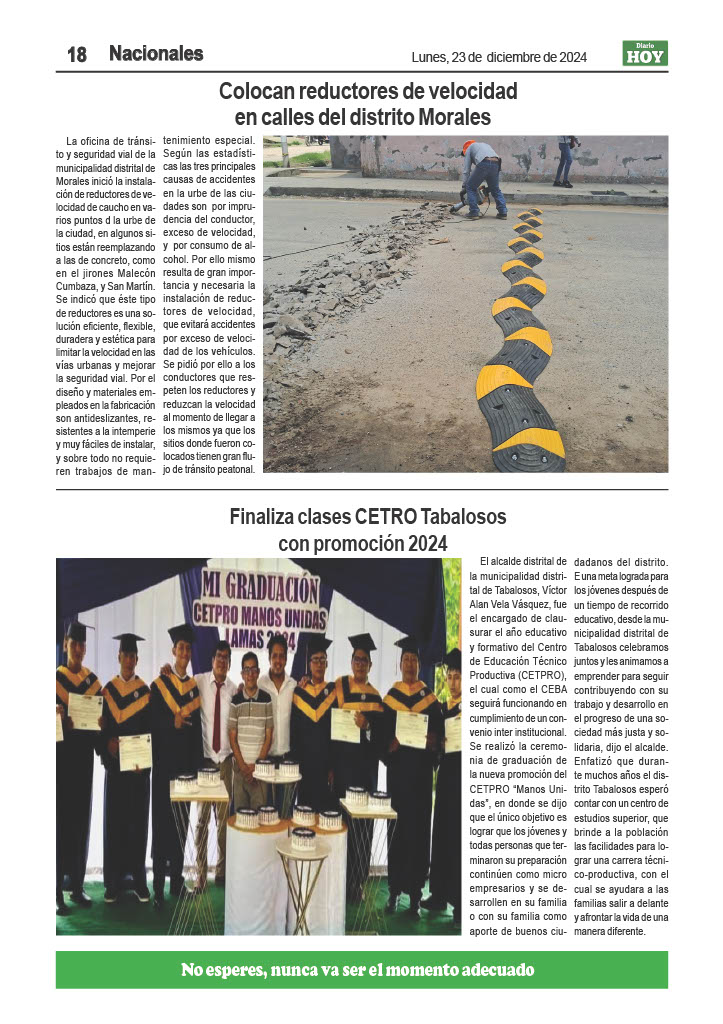 18 Nacionales

Lunes, 23 de diciembre de 2024

Diario HOY

Colocan reductores de velocidad en calles del distrito Morales

La oficina de tránsito y seguridad vial de la municipalidad distrital de Morales inició la instalación de reductores de velocidad de caucho en varios puntos d la urbe de la ciudad, en algunos sitios están reemplazando a las de concreto, como en el jirones Malecón Cumbaza, y San Martín. Se indicó que éste tipo de reductores es una solución eficiente, flexible, duradera y estética para limitar la velocidad en las vías urbanas y mejorar la seguridad vial. Por el diseño y materiales empleados en la fabricación son antideslizantes, resistentes a la intemperie y muy fáciles de instalar, y sobre todo no requieren trabajos de mantenimiento especial. Según las estadísticas las tres principales causas de accidentes en la urbe de las ciudades son por imprudencia del conductor, exceso de velocidad, y por consumo de alcohol. Por ello mismo resulta de gran importancia y necesaria la instalación de reductores de velocidad, que evitará accidentes por exceso de velocidad de los vehículos. Se pidió por ello a los conductores que respeten los reductores y reduzcan la velocidad al momento de llegar a los mismos ya que los sitios donde fueron colocados tienen gran flujo de tránsito peatonal.

Finaliza clases CETRO Tabalosos con promoción 2024

MI GRADUACIÓN
CETPRO MANOS UNIDAS
LAMAS 2024

El alcalde distrital de la municipalidad distrital de Tabalosos, Víctor Alan Vela Vásquez, fue el encargado de clausurar el año educativo y formativo del Centro de Educación Técnico Productiva (CETPRO), el cual como el CEBA seguirá funcionando en cumplimiento de un convenio inter institucional. Se realizó la ceremonia de graduación de la nueva promoción del CETPRO "Manos Unidas", en donde se dijo que el único objetivo es lograr que los jóvenes y todas personas que terminaron su preparación continúen como micro empresarios y se desarrollen en su familia o con su familia como aporte de buenos ciudadanos del distrito. E una meta lograda para los jóvenes después de un tiempo de recorrido educativo, desde la municipalidad distrital de Tabalosos celebramos juntos y les animamos a emprender para seguir contribuyendo con su trabajo y desarrollo en el progreso de una sociedad más justa y solidaria, dijo el alcalde. Enfatizó que durante muchos años el distrito Tabalosos esperó contar con un centro de estudios superior, que brinde a la población las facilidades para lograr una carrera técnico-productiva, con el cual se ayudara a las familias salir a delante y afrontar la vida de una manera diferente.

No esperes, nunca va ser el momento adecuado